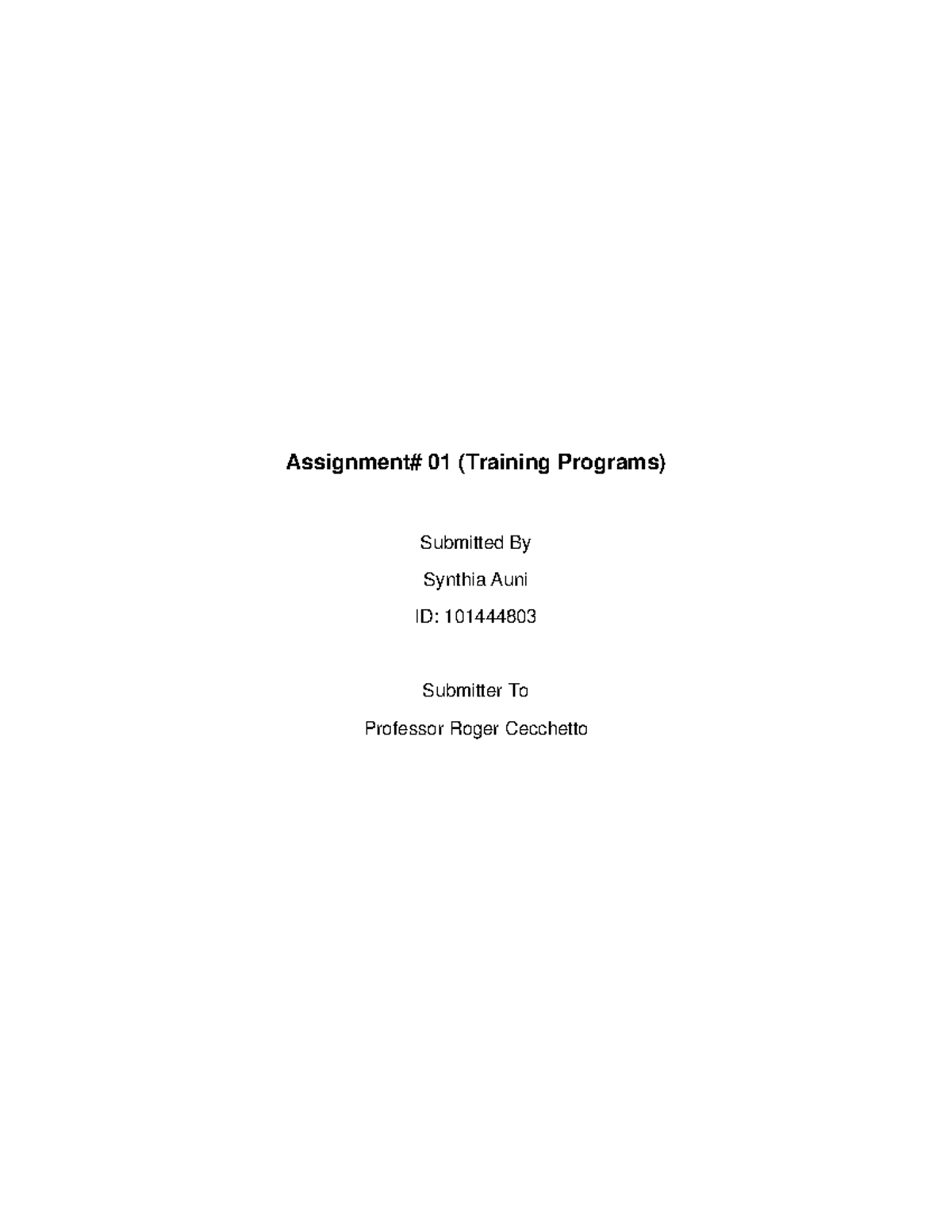 Assignment# 01 (Training Programs)

Submitted By

Synthia Auni

ID: 101444803

Submitter To

Professor Roger Cecchetto